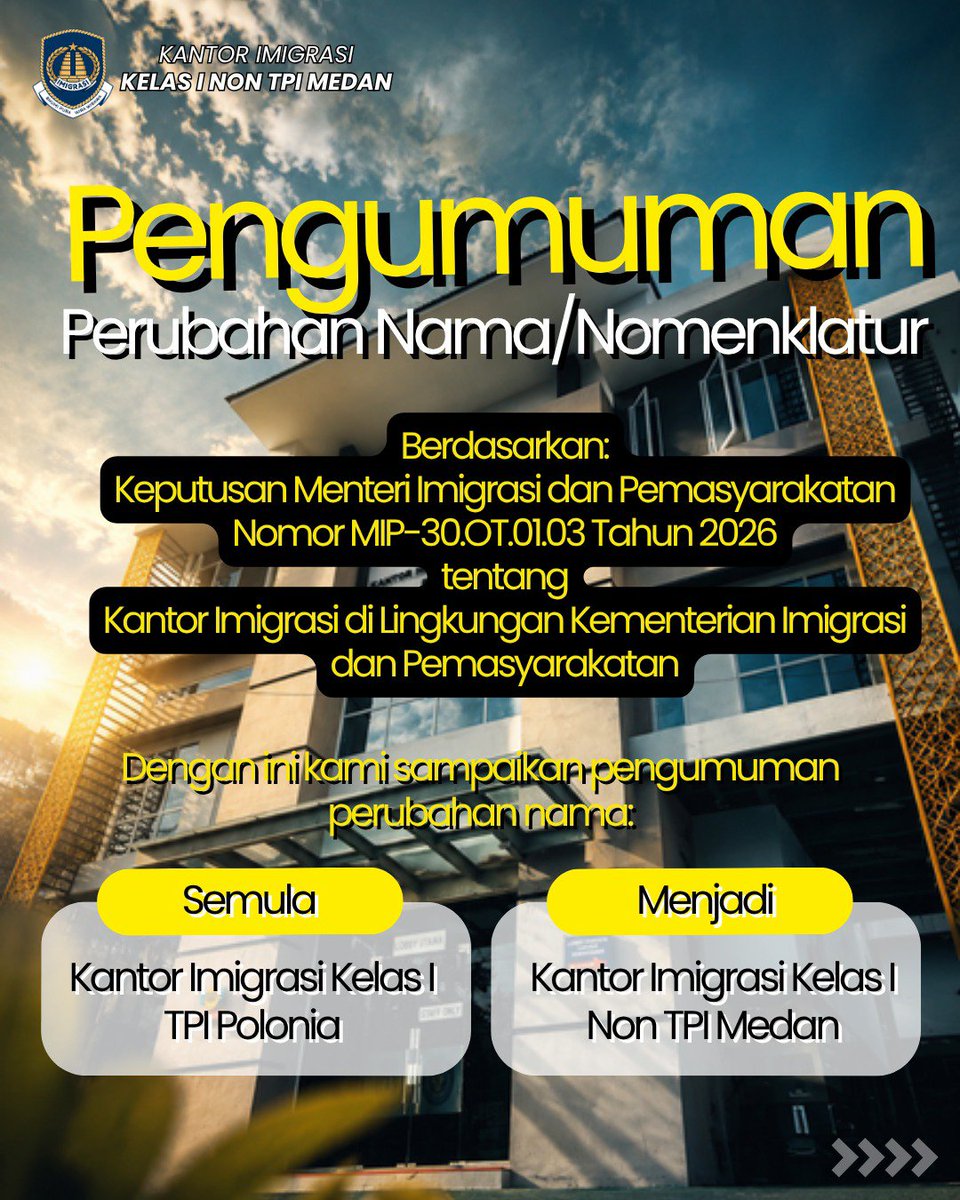 IMIGRASI

KANTOR IMIGRASI
KELAS I NON TPI MEDAN

Pengumuman
Perubahan Nama/Nomenklatur

Berdasarkan:
Keputusan Menteri Imigrasi dan Pemasyarakatan Nomor MIP-30.OT.01.03 Tahun 2026
tentang
Kantor Imigrasi di Lingkungan Kementerian Imigrasi dan Pemasyarakatan

Dengan ini kami sampaikan pengumuman perubahan nama:

Semula
Kantor Imigrasi Kelas I TPI Polonia

Menjadi
Kantor Imigrasi Kelas I Non TPI Medan